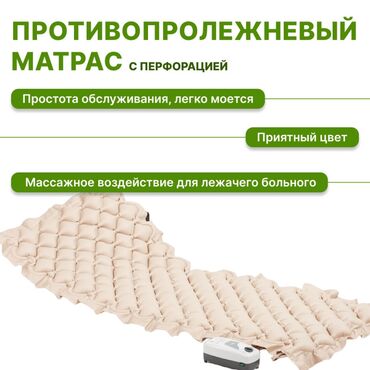 ПРОТИВОПРОЛЕЖНЕВЫЙ МАТРАС С ПЕРФОРАЦИЕЙ

Простота обслуживания, легко моется

Приятный цвет

Массажное воздействие для лежачего больного